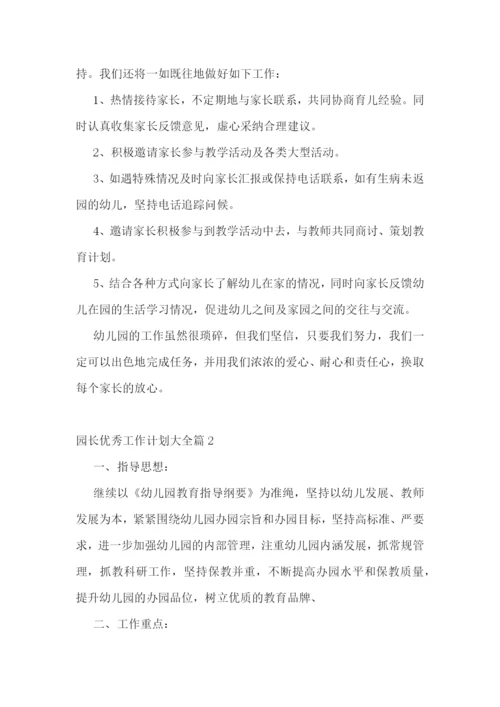 持。我们还将一如既往地做好如下工作：

1、热情接待家长，不定期地与家长联系，共同协商育儿经验。同时认真收集家长反馈意见，虚心采纳合理建议。

2、积极邀请家长参与教学活动及各类大型活动。

3、如遇特殊情况及时向家长汇报或保持电话联系，如有生病未返园的幼儿，坚持电话追踪问候。

4、邀请家长积极参与到教学活动中去，与教师共同商讨、策划教育计划。

5、结合各种方式向家长了解幼儿在家的情况，同时向家长反馈幼儿在园的生活学习情况，促进幼儿之间及家园之间的交往与交流。

幼儿园的工作虽然很琐碎，但我们坚信，只要我们努力，我们一定可以出色地完成任务，并用我们浓浓的爱心、耐心和责任心，换取每个家长的放心。

园长优秀工作计划大全篇2

一、指导思想：

继续以《幼儿园教育指导纲要》为准绳，坚持以幼儿发展、教师发展为本，紧紧围绕幼儿园办园宗旨和办园目标，坚持高标准、严要求，进一步加强幼儿园的内部管理，注重幼儿园内涵发展，抓常规管理，抓教科研工作，坚持保教并重，不断提高办园水平和保教质量，提升幼儿园的办园品位，树立优质的教育品牌、

二、工作重点：